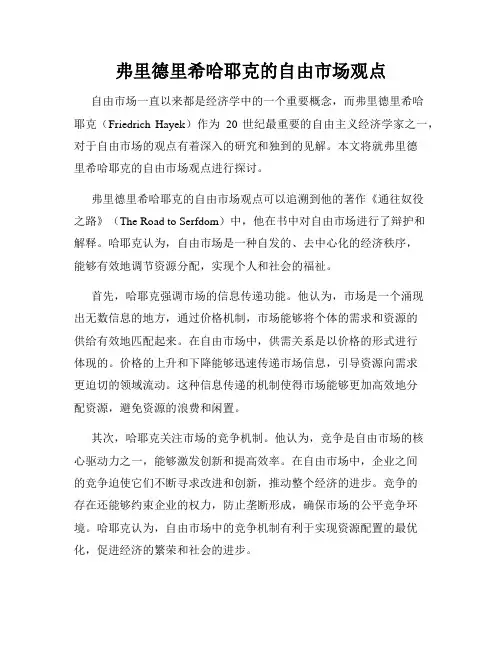 弗里德里希哈耶克的自由市场观点

自由市场一直以来都是经济学中的一个重要概念，而弗里德里希哈耶克（Friedrich Hayek）作为 20 世纪最重要的自由主义经济学家之一，对于自由市场的观点有着深入的研究和独到的见解。本文将就弗里德里希哈耶克的自由市场观点进行探讨。

弗里德里希哈耶克的自由市场观点可以追溯到他的著作《通往奴役之路》（The Road to Serfdom）中，他在书中对自由市场进行了辩护和解释。哈耶克认为，自由市场是一种自发的、去中心化的经济秩序，能够有效地调节资源分配，实现个人和社会的福祉。

首先，哈耶克强调市场的信息传递功能。他认为，市场是一个涌现出无数信息的地方，通过价格机制，市场能够将个体的需求和资源的供给有效地匹配起来。在自由市场中，供需关系是以价格的形式进行体现的。价格的上升和下降能够迅速传递市场信息，引导资源向需求更迫切的领域流动。这种信息传递的机制使得市场能够更加高效地分配资源，避免资源的浪费和闲置。

其次，哈耶克关注市场的竞争机制。他认为，竞争是自由市场的核心驱动力之一，能够激发创新和提高效率。在自由市场中，企业之间的竞争迫使它们不断寻求改进和创新，推动整个经济的进步。竞争的存在还能够约束企业的权力，防止垄断形成，确保市场的公平竞争环境。哈耶克认为，自由市场中的竞争机制有利于实现资源配置的最优化，促进经济的繁荣和社会的进步。